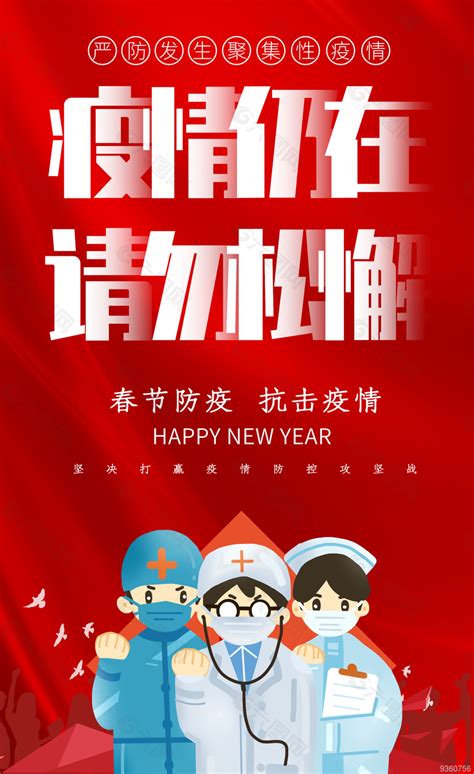 严防发生聚集性疫情

疫情仍在
请勿松懈

春节防疫 抗击疫情
HAPPY NEW YEAR
坚决打赢疫情防控攻坚战

9360756